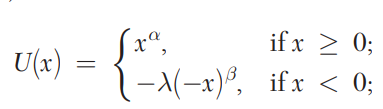 $U(x) = \begin{cases} x^{\alpha}, & \text{if } x \geq 0; \\ -\lambda(-x)^{\beta}, & \text{if } x < 0; \end{cases}$